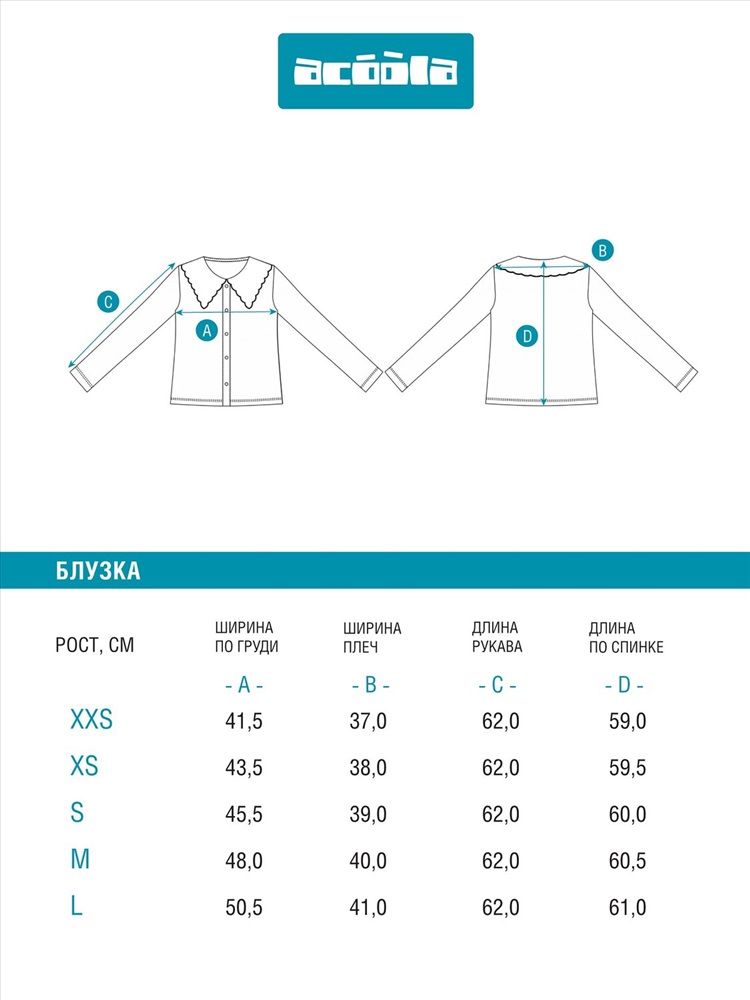 acoola

C

A

B

D

БЛУЗКА

| РОСТ, СМ | ШИРИНА ПО ГРУДИ | ШИРИНА ПЛЕЧ | ДЛИНА РУКАВА | ДЛИНА ПО СПИНКЕ |
|---|---|---|---|---|
| | - A - | - B - | - C - | - D - |
| XXS | 41,5 | 37,0 | 62,0 | 59,0 |
| XS | 43,5 | 38,0 | 62,0 | 59,5 |
| S | 45,5 | 39,0 | 62,0 | 60,0 |
| M | 48,0 | 40,0 | 62,0 | 60,5 |
| L | 50,5 | 41,0 | 62,0 | 61,0 |